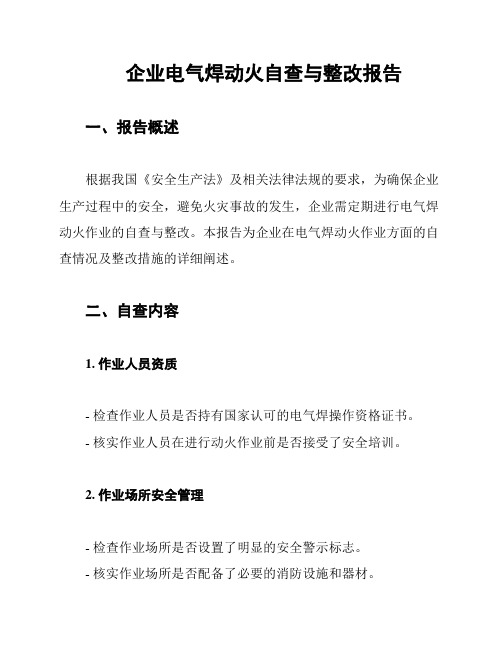 企业电气焊动火自查与整改报告

一、报告概述

根据我国《安全生产法》及相关法律法规的要求，为确保企业生产过程中的安全，避免火灾事故的发生，企业需定期进行电气焊动火作业的自查与整改。本报告为企业在电气焊动火作业方面的自查情况及整改措施的详细阐述。

二、自查内容

1. 作业人员资质

- 检查作业人员是否持有国家认可的电气焊操作资格证书。
- 核实作业人员在进行动火作业前是否接受了安全培训。

2. 作业场所安全管理

- 检查作业场所是否设置了明显的安全警示标志。
- 核实作业场所是否配备了必要的消防设施和器材。